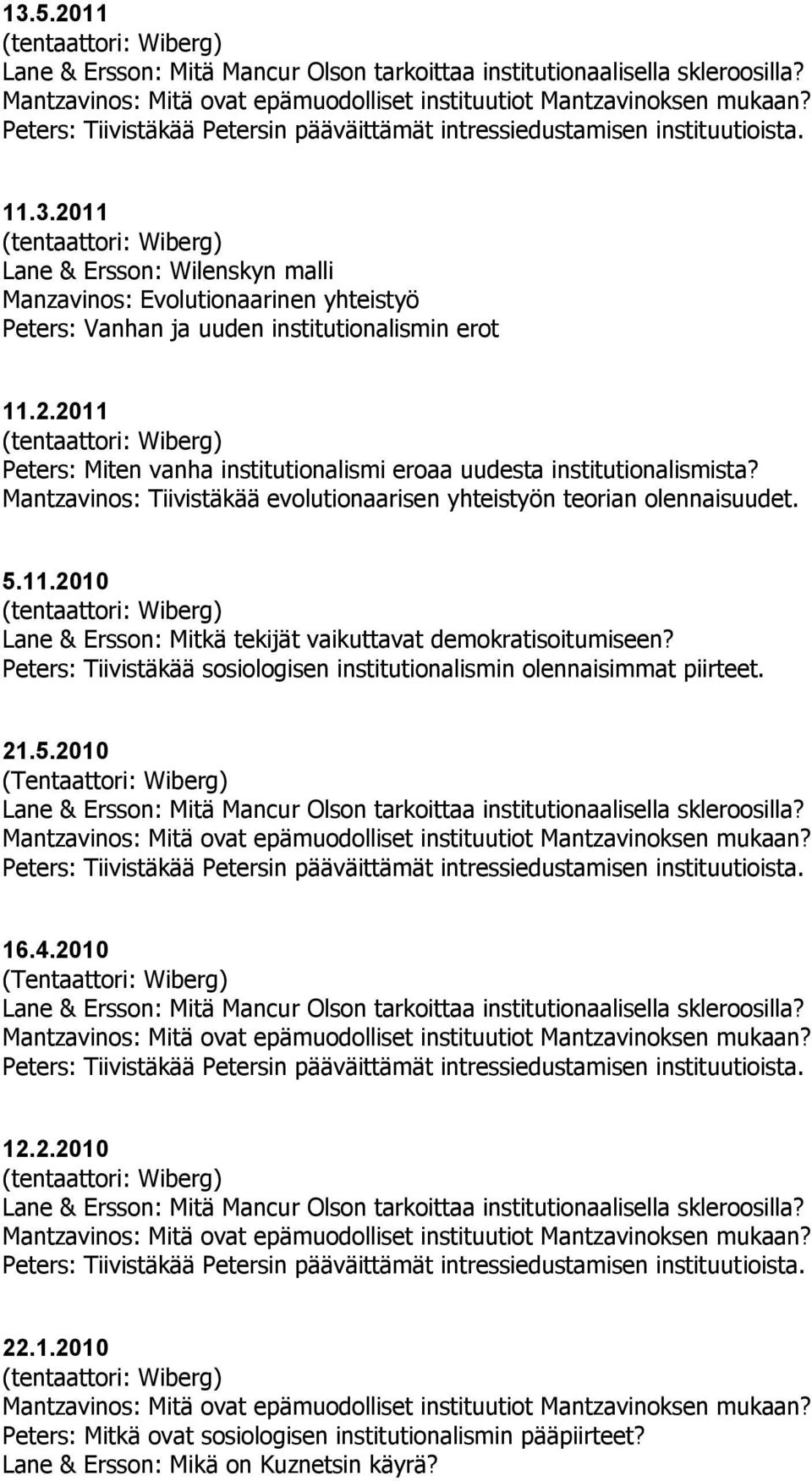 13.5.2011
(tentaattori: Wiberg)
Lane & Ersson: Mitä Mancur Olson tarkoittaa institutionaalisella skleroosilla?
Mantzavinos: Mitä ovat epämuodolliset instituutiot Mantzavinoksen mukaan?
Peters: Tiivistäkää Petersin pääväittämät intressiedustamisen instituutioista.

11.3.2011
(tentaattori: Wiberg)
Lane & Ersson: Wilenskyn malli
Manzavinos: Evolutionaarinen yhteistyö
Peters: Vanhan ja uuden institutionalismin erot

11.2.2011
(tentaattori: Wiberg)
Peters: Miten vanha institutionalismi eroaa uudesta institutionalismista?
Mantzavinos: Tiivistäkää evolutionaarisen yhteistyön teorian olennaisuudet.

5.11.2010
(tentaattori: Wiberg)
Lane & Ersson: Mitkä tekijät vaikuttavat demokratisoitumiseen?
Peters: Tiivistäkää sosiologisen institutionalismin olennaisimmat piirteet.

21.5.2010
(Tentaattori: Wiberg)
Lane & Ersson: Mitä Mancur Olson tarkoittaa institutionaalisella skleroosilla?
Mantzavinos: Mitä ovat epämuodolliset instituutiot Mantzavinoksen mukaan?
Peters: Tiivistäkää Petersin pääväittämät intressiedustamisen instituutioista.

16.4.2010
(Tentaattori: Wiberg)
Lane & Ersson: Mitä Mancur Olson tarkoittaa institutionaalisella skleroosilla?
Mantzavinos: Mitä ovat epämuodolliset instituutiot Mantzavinoksen mukaan?
Peters: Tiivistäkää Petersin pääväittämät intressiedustamisen instituutioista.

12.2.2010
(tentaattori: Wiberg)
Lane & Ersson: Mitä Mancur Olson tarkoittaa institutionaalisella skleroosilla?
Mantzavinos: Mitä ovat epämuodolliset instituutiot Mantzavinoksen mukaan?
Peters: Tiivistäkää Petersin pääväittämät intressiedustamisen instituutioista.

22.1.2010
(tentaattori: Wiberg)
Mantzavinos: Mitä ovat epämuodolliset instituutiot Mantzavinoksen mukaan?
Peters: Mitkä ovat sosiologisen institutionalismin pääpiirteet?
Lane & Ersson: Mikä on Kuznetsin käyrä?